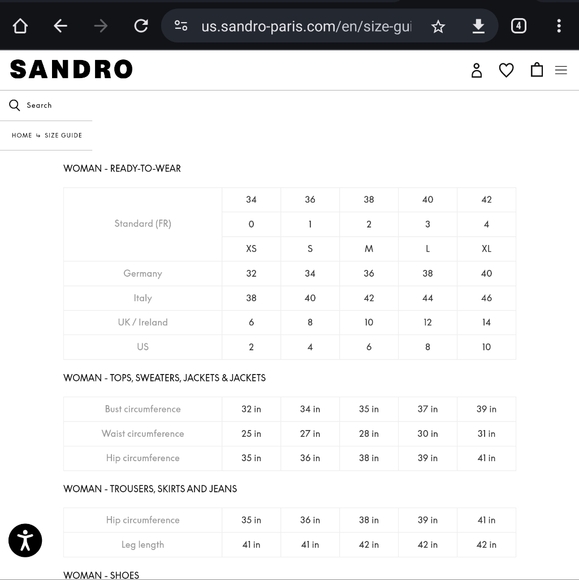 us.sandro-paris.com/en/size-gui

4

SANDRO

Search

HOME ↳ SIZE GUIDE

WOMAN - READY-TO-WEAR

| Standard (FR) | 34 | 36 | 38 | 40 | 42 |
|---|---|---|---|---|---|
| | 0 | 1 | 2 | 3 | 4 |
| | XS | S | M | L | XL |
| Germany | 32 | 34 | 36 | 38 | 40 |
| Italy | 38 | 40 | 42 | 44 | 46 |
| UK / Ireland | 6 | 8 | 10 | 12 | 14 |
| US | 2 | 4 | 6 | 8 | 10 |

WOMAN - TOPS, SWEATERS, JACKETS & JACKETS

| Bust circumference | 32 in | 34 in | 35 in | 37 in | 39 in |
|---|---|---|---|---|---|
| Waist circumference | 25 in | 27 in | 28 in | 30 in | 31 in |
| Hip circumference | 35 in | 36 in | 38 in | 39 in | 41 in |

WOMAN - TROUSERS, SKIRTS AND JEANS

| Hip circumference | 35 in | 36 in | 38 in | 39 in | 41 in |
|---|---|---|---|---|---|
| Leg length | 41 in | 41 in | 42 in | 42 in | 42 in |

WOMAN - SHOES